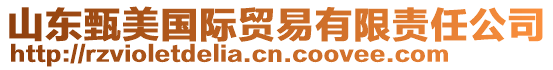 山东甄美国际贸易有限责任公司
http://rzvioletdelia.cn.coovee.com